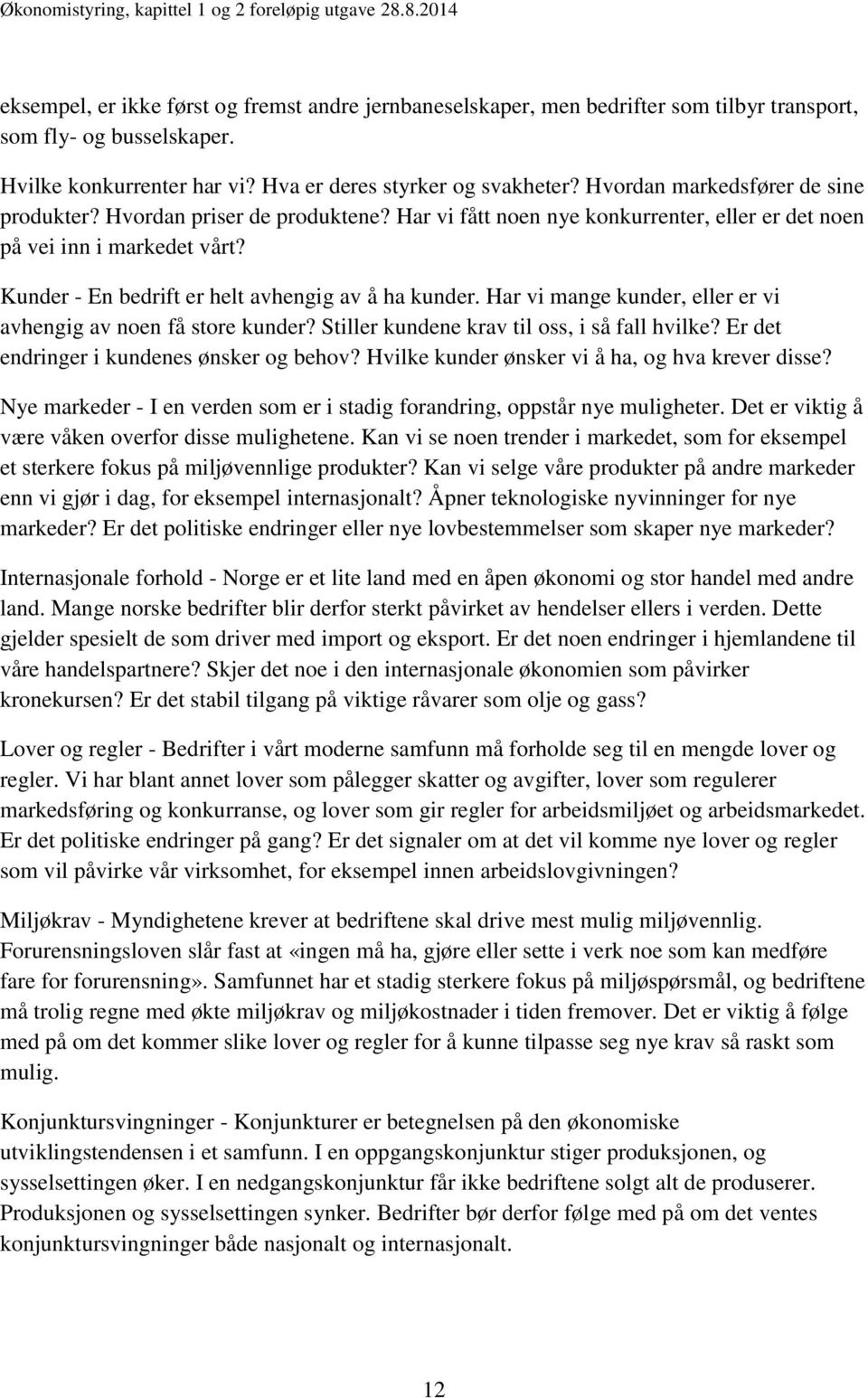 Økonomistyring, kapittel 1 og 2 foreløpig utgave 28.8.2014

eksempel, er ikke først og fremst andre jernbaneselskaper, men bedrifter som tilbyr transport, som fly- og busselskaper.

Hvilke konkurrenter har vi? Hva er deres styrker og svakheter? Hvordan markedsfører de sine produkter? Hvordan priser de produktene? Har vi fått noen nye konkurrenter, eller er det noen på vei inn i markedet vårt?

Kunder - En bedrift er helt avhengig av å ha kunder. Har vi mange kunder, eller er vi avhengig av noen få store kunder? Stiller kundene krav til oss, i så fall hvilke? Er det endringer i kundenes ønsker og behov? Hvilke kunder ønsker vi å ha, og hva krever disse?

Nye markeder - I en verden som er i stadig forandring, oppstår nye muligheter. Det er viktig å være våken overfor disse mulighetene. Kan vi se noen trender i markedet, som for eksempel et sterkere fokus på miljøvennlige produkter? Kan vi selge våre produkter på andre markeder enn vi gjør i dag, for eksempel internasjonalt? Åpner teknologiske nyvinninger for nye markeder? Er det politiske endringer eller nye lovbestemmelser som skaper nye markeder?

Internasjonale forhold - Norge er et lite land med en åpen økonomi og stor handel med andre land. Mange norske bedrifter blir derfor sterkt påvirket av hendelser ellers i verden. Dette gjelder spesielt de som driver med import og eksport. Er det noen endringer i hjemlandene til våre handelspartnere? Skjer det noe i den internasjonale økonomien som påvirker kronekursen? Er det stabil tilgang på viktige råvarer som olje og gass?

Lover og regler - Bedrifter i vårt moderne samfunn må forholde seg til en mengde lover og regler. Vi har blant annet lover som pålegger skatter og avgifter, lover som regulerer markedsføring og konkurranse, og lover som gir regler for arbeidsmiljøet og arbeidsmarkedet. Er det politiske endringer på gang? Er det signaler om at det vil komme nye lover og regler som vil påvirke vår virksomhet, for eksempel innen arbeidslovgivningen?

Miljøkrav - Myndighetene krever at bedriftene skal drive mest mulig miljøvennlig. Forurensningsloven slår fast at «ingen må ha, gjøre eller sette i verk noe som kan medføre fare for forurensning». Samfunnet har et stadig sterkere fokus på miljøspørsmål, og bedriftene må trolig regne med økte miljøkrav og miljøkostnader i tiden fremover. Det er viktig å følge med på om det kommer slike lover og regler for å kunne tilpasse seg nye krav så raskt som mulig.

Konjunktursvingninger - Konjunkturer er betegnelsen på den økonomiske utviklingstendensen i et samfunn. I en oppgangskonjunktur stiger produksjonen, og sysselsettingen øker. I en nedgangskonjunktur får ikke bedriftene solgt alt de produserer. Produksjonen og sysselsettingen synker. Bedrifter bør derfor følge med på om det ventes konjunktursvingninger både nasjonalt og internasjonalt.

12